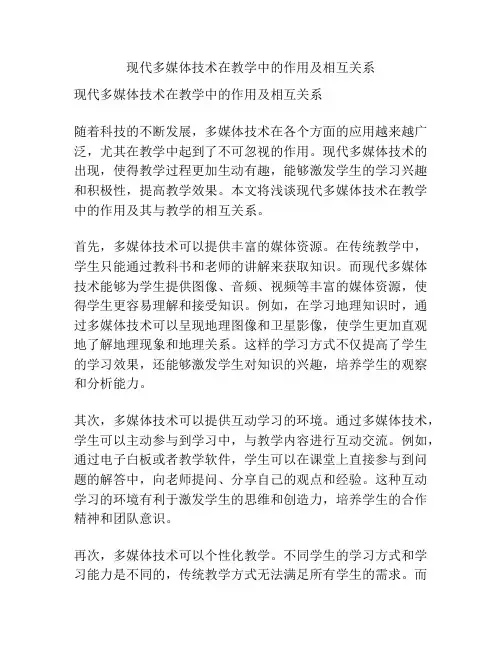 现代多媒体技术在教学中的作用及相互关系

现代多媒体技术在教学中的作用及相互关系

随着科技的不断发展，多媒体技术在各个方面的应用越来越广泛，尤其在教学中起到了不可忽视的作用。现代多媒体技术的出现，使得教学过程更加生动有趣，能够激发学生的学习兴趣和积极性，提高教学效果。本文将浅谈现代多媒体技术在教学中的作用及其与教学的相互关系。

首先，多媒体技术可以提供丰富的媒体资源。在传统教学中，学生只能通过教科书和老师的讲解来获取知识。而现代多媒体技术能够为学生提供图像、音频、视频等丰富的媒体资源，使得学生更容易理解和接受知识。例如，在学习地理知识时，通过多媒体技术可以呈现地理图像和卫星影像，使学生更加直观地了解地理现象和地理关系。这样的学习方式不仅提高了学生的学习效果，还能够激发学生对知识的兴趣，培养学生的观察和分析能力。

其次，多媒体技术可以提供互动学习的环境。通过多媒体技术，学生可以主动参与到学习中，与教学内容进行互动交流。例如，通过电子白板或者教学软件，学生可以在课堂上直接参与到问题的解答中，向老师提问、分享自己的观点和经验。这种互动学习的环境有利于激发学生的思维和创造力，培养学生的合作精神和团队意识。

再次，多媒体技术可以个性化教学。不同学生的学习方式和学习能力是不同的，传统教学方式无法满足所有学生的需求。而